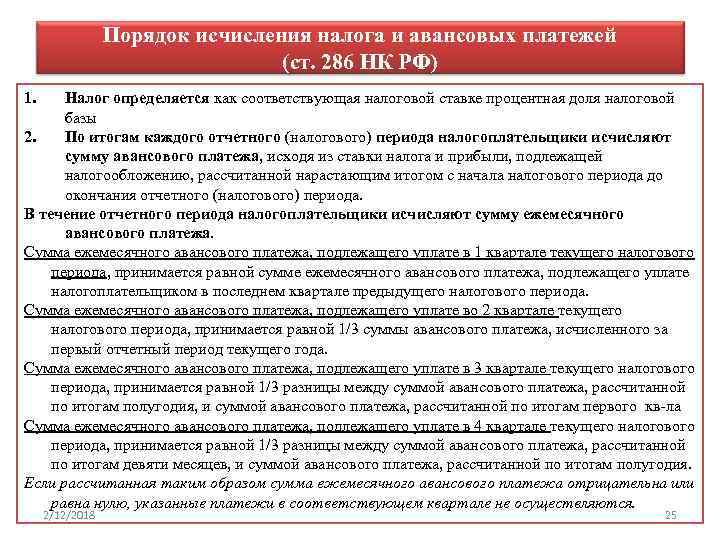 Порядок исчисления налога и авансовых платежей
(ст. 286 НК РФ)

1. Налог определяется как соответствующая налоговой ставке процентная доля налоговой базы

2. По итогам каждого отчетного (налогового) периода налогоплательщики исчисляют сумму авансового платежа, исходя из ставки налога и прибыли, подлежащей налогообложению, рассчитанной нарастающим итогом с начала налогового периода до окончания отчетного (налогового) периода.

В течение отчетного периода налогоплательщики исчисляют сумму ежемесячного авансового платежа.

Сумма ежемесячного авансового платежа, подлежащего уплате в 1 квартале текущего налогового периода, принимается равной сумме ежемесячного авансового платежа, подлежащего уплате налогоплательщиком в последнем квартале предыдущего налогового периода.

Сумма ежемесячного авансового платежа, подлежащего уплате во 2 квартале текущего налогового периода, принимается равной 1/3 суммы авансового платежа, исчисленного за первый отчетный период текущего года.

Сумма ежемесячного авансового платежа, подлежащего уплате в 3 квартале текущего налогового периода, принимается равной 1/3 разницы между суммой авансового платежа, рассчитанной по итогам полугодия, и суммой авансового платежа, рассчитанной по итогам первого кв-ла

Сумма ежемесячного авансового платежа, подлежащего уплате в 4 квартале текущего налогового периода, принимается равной 1/3 разницы между суммой авансового платежа, рассчитанной по итогам девяти месяцев, и суммой авансового платежа, рассчитанной по итогам полугодия.

Если рассчитанная таким образом сумма ежемесячного авансового платежа отрицательна или равна нулю, указанные платежи в соответствующем квартале не осуществляются.

2/12/2018

25